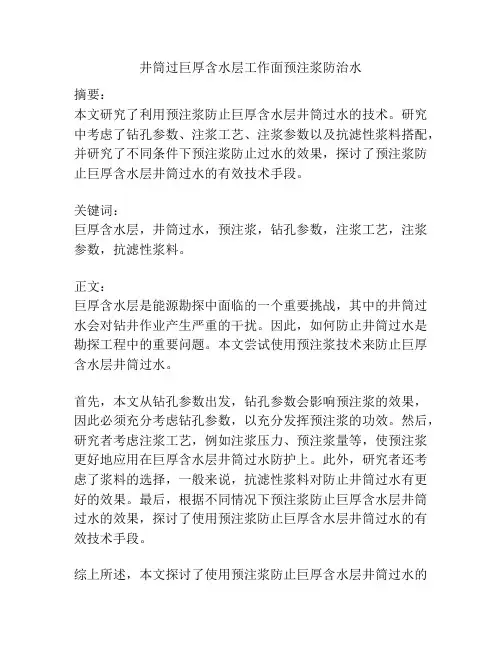 井筒过巨厚含水层工作面预注浆防治水

摘要：
本文研究了利用预注浆防止巨厚含水层井筒过水的技术。研究中考虑了钻孔参数、注浆工艺、注浆参数以及抗滤性浆料搭配，并研究了不同条件下预注浆防止过水的效果，探讨了预注浆防止巨厚含水层井筒过水的有效技术手段。

关键词：
巨厚含水层，井筒过水，预注浆，钻孔参数，注浆工艺，注浆参数，抗滤性浆料。

正文：
巨厚含水层是能源勘探中面临的一个重要挑战，其中的井筒过水会对钻井作业产生严重的干扰。因此，如何防止井筒过水是勘探工程中的重要问题。本文尝试使用预注浆技术来防止巨厚含水层井筒过水。

首先，本文从钻孔参数出发，钻孔参数会影响预注浆的效果，因此必须充分考虑钻孔参数，以充分发挥预注浆的功效。然后，研究者考虑注浆工艺，例如注浆压力、预注浆量等，使预注浆更好地应用在巨厚含水层井筒过水防护上。此外，研究者还考虑了浆料的选择，一般来说，抗滤性浆料对防止井筒过水有更好的效果。最后，根据不同情况下预注浆防止巨厚含水层井筒过水的效果，探讨了使用预注浆防止巨厚含水层井筒过水的有效技术手段。

综上所述，本文探讨了使用预注浆防止巨厚含水层井筒过水的